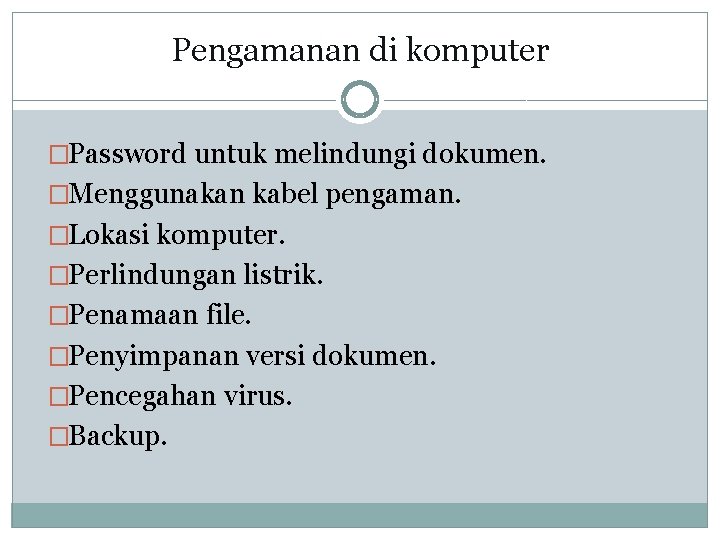 Pengamanan di komputer

□Password untuk melindungi dokumen.
□Menggunakan kabel pengaman.
□Lokasi komputer.
□Perlindungan listrik.
□Penamaan file.
□Penyimpanan versi dokumen.
□Pencegahan virus.
□Backup.